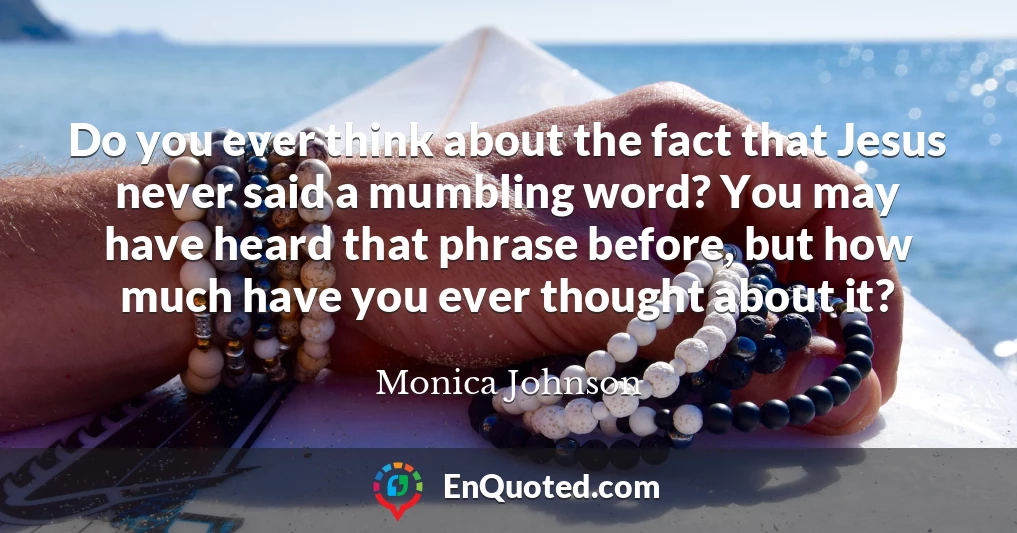 Do you ever think about the fact that Jesus never said a mumbling word? You may have heard that phrase before, but how much have you ever thought about it?

Monica Johnson

EnQuoted.com